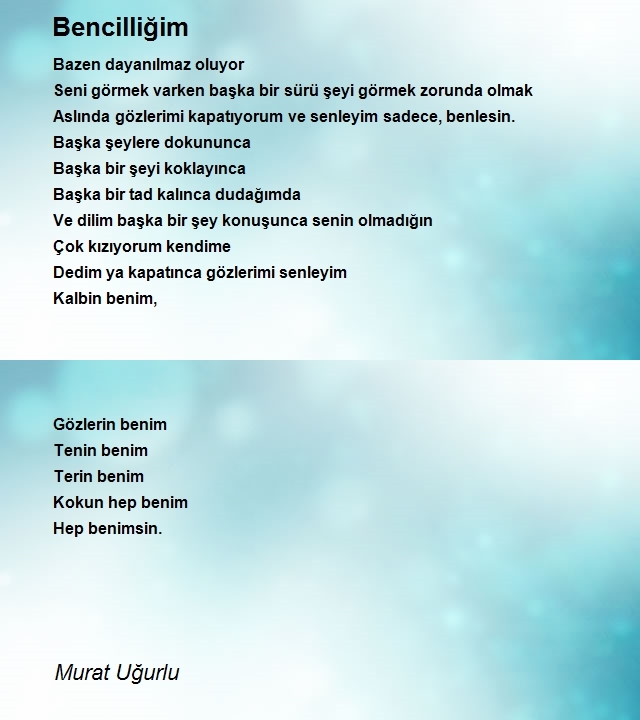 Bencilliğim

Bazen dayanılmaz oluyor
Seni görmek varken başka bir sürü şeyi görmek zorunda olmak
Aslında gözlerimi kapatıyorum ve senleyim sadece, benlesin.
Başka şeylere dokununca
Başka bir şeyi koklayınca
Başka bir tad kalınca dudağımda
Ve dilim başka bir şey konuşunca senin olmadığın
Çok kızıyorum kendime
Dedim ya kapatınca gözlerimi senleyim
Kalbin benim,

Gözlerin benim
Tenin benim
Terin benim
Kokun hep benim
Hep benimsin.

Murat Uğurlu